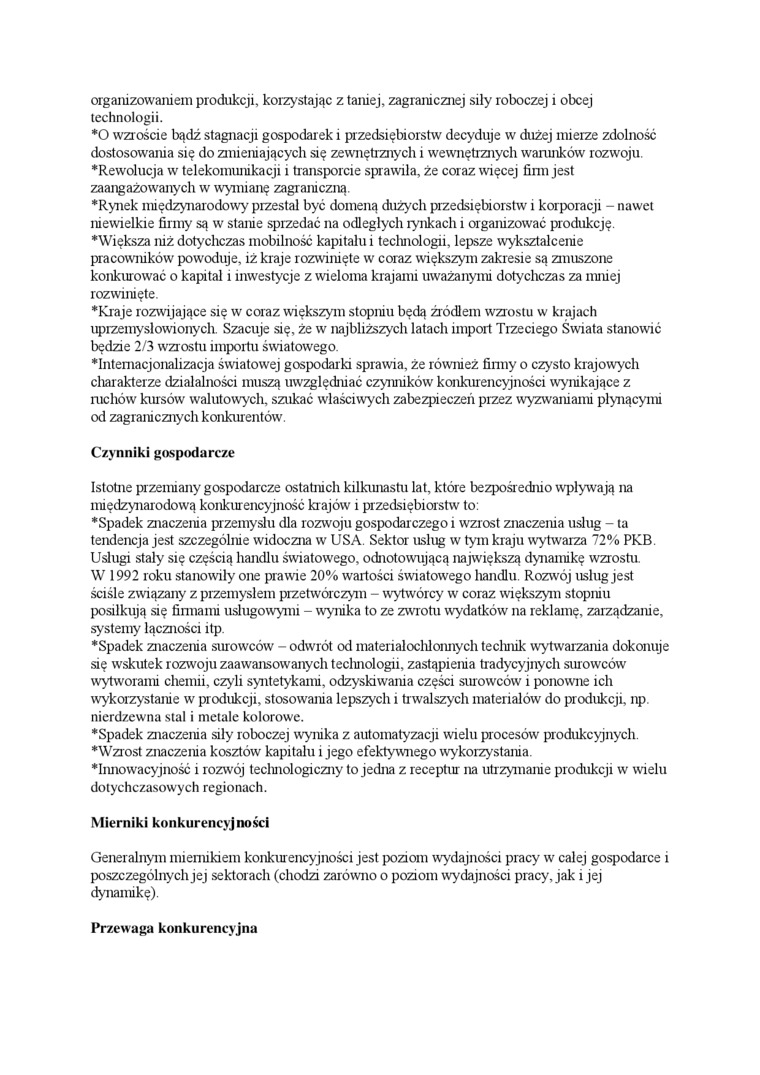 organizowaniem produkcji, korzystając z taniej, zagranicznej siły roboczej i obcej technologii.
*O wzroście bądź stagnacji gospodarek i przedsiębiorstw decyduje w dużej mierze zdolność dostosowania się do zmieniających się zewnętrznych i wewnętrznych warunków rozwoju.
*Rewolucja w telekomunikacji i transporcie sprawiła, że coraz więcej firm jest zaangażowanych w wymianę zagraniczną.
*Rynek międzynarodowy przestał być domeną dużych przedsiębiorstw i korporacji – nawet niewielkie firmy są w stanie sprzedać na odległych rynkach i organizować produkcję.
*Większa niż dotychczas mobilność kapitału i technologii, lepsze wykształcenie pracowników powoduje, iż kraje rozwinięte w coraz większym zakresie są zmuszone konkurować o kapitał i inwestycje z wieloma krajami uważanymi dotychczas za mniej rozwinięte.
*Kraje rozwijające się w coraz większym stopniu będą źródłem wzrostu w krajach uprzemysłowionych. Szacuje się, że w najbliższych latach import Trzeciego Świata stanowić będzie 2/3 wzrostu importu światowego.
*Internacjonalizacja światowej gospodarki sprawia, że również firmy o czysto krajowych charakterze działalności muszą uwzględniać czynników konkurencyjności wynikające z ruchów kursów walutowych, szukać właściwych zabezpieczeń przez wyzwaniami płynącymi od zagranicznych konkurentów.

Czynniki gospodarcze

Istotne przemiany gospodarcze ostatnich kilkunastu lat, które bezpośrednio wpływają na międzynarodową konkurencyjność krajów i przedsiębiorstw to:
*Spadek znaczenia przemysłu dla rozwoju gospodarczego i wzrost znaczenia usług – ta tendencja jest szczególnie widoczna w USA. Sektor usług w tym kraju wytwarza 72% PKB. Usługi stały się częścią handlu światowego, odnotowującą największą dynamikę wzrostu. W 1992 roku stanowiły one prawie 20% wartości światowego handlu. Rozwój usług jest ściśle związany z przemysłem przetwórczym – wytwórcy w coraz większym stopniu posiłkują się firmami usługowymi – wynika to ze zwrotu wydatków na reklamę, zarządzanie, systemy łączności itp.
*Spadek znaczenia surowców – odwrót od materiałochłonnych technik wytwarzania dokonuje się wskutek rozwoju zaawansowanych technologii, zastąpienia tradycyjnych surowców wytworami chemii, czyli syntetykami, odzyskiwania części surowców i ponowne ich wykorzystanie w produkcji, stosowania lepszych i trwalszych materiałów do produkcji, np. nierdzewna stal i metale kolorowe.
*Spadek znaczenia siły roboczej wynika z automatyzacji wielu procesów produkcyjnych.
*Wzrost znaczenia kosztów kapitału i jego efektywnego wykorzystania.
*Innowacyjność i rozwój technologiczny to jedna z receptur na utrzymanie produkcji w wielu dotychczasowych regionach.

Mierniki konkurencyjności

Generalnym miernikiem konkurencyjności jest poziom wydajności pracy w całej gospodarce i poszczególnych jej sektorach (chodzi zarówno o poziom wydajności pracy, jak i jej dynamikę).

Przewaga konkurencyjna